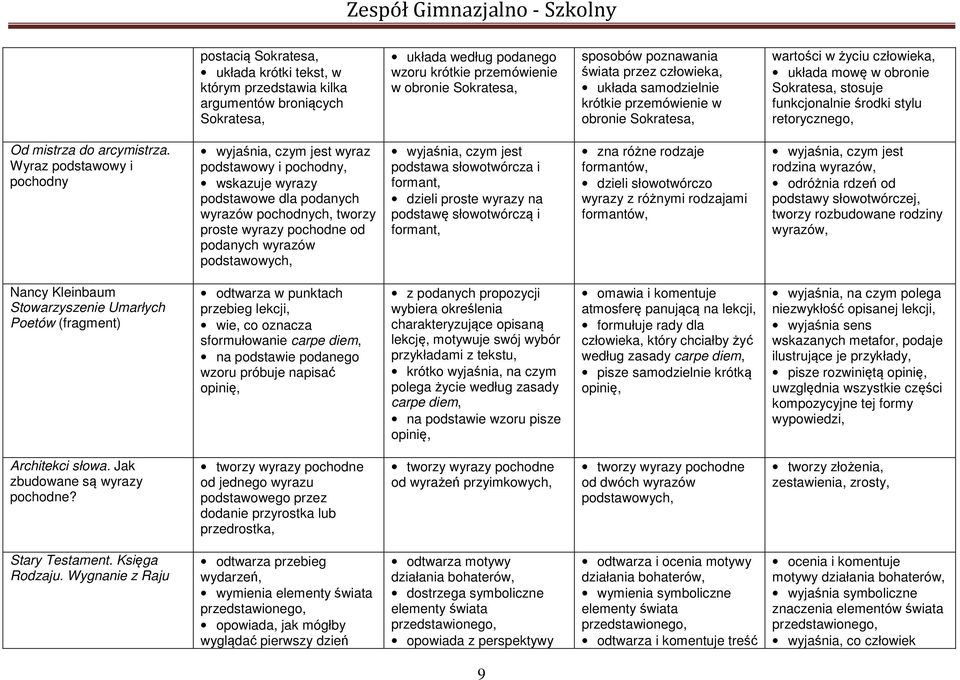 Zespół Gimnazjalno - Szkolny

| | | | | |
|---|---|---|---|---|
| | postacią Sokratesa, • układa krótki tekst, w którym przedstawia kilka argumentów broniących Sokratesa, | • układa według podanego wzoru krótkie przemówienie w obronie Sokratesa, | sposobów poznawania świata przez człowieka, • układa samodzielnie krótkie przemówienie w obronie Sokratesa, | wartości w życiu człowieka, • układa mowę w obronie Sokratesa, stosuje funkcjonalnie środki stylu retorycznego, |
| Od mistrza do arcymistrza. Wyraz podstawowy i pochodny | • wyjaśnia, czym jest wyraz podstawowy i pochodny, • wskazuje wyrazy podstawowe dla podanych wyrazów pochodnych, tworzy proste wyrazy pochodne od podanych wyrazów podstawowych, | • wyjaśnia, czym jest podstawa słowotwórcza i formant, • dzieli proste wyrazy na podstawę słowotwórczą i formant, | • zna różne rodzaje formantów, • dzieli słowotwórczo wyrazy z różnymi rodzajami formantów, | • wyjaśnia, czym jest rodzina wyrazów, • odróżnia rdzeń od podstawy słowotwórczej, tworzy rozbudowane rodziny wyrazów, |
| Nancy Kleinbaum Stowarzyszenie Umarłych Poetów (fragment) | • odtwarza w punktach przebieg lekcji, • wie, co oznacza sformułowanie carpe diem, • na podstawie podanego wzoru próbuje napisać opinię, | • z podanych propozycji wybiera określenia charakteryzujące opisaną lekcję, motywuje swój wybór przykładami z tekstu, • krótko wyjaśnia, na czym polega życie według zasady carpe diem, • na podstawie wzoru pisze opinię, | • omawia i komentuje atmosferę panującą na lekcji, • formułuje rady dla człowieka, który chciałby żyć według zasady carpe diem, • pisze samodzielnie krótką opinię, | • wyjaśnia, na czym polega niezwykłość opisanej lekcji, • wyjaśnia sens wskazanych metafor, podaje ilustrujące je przykłady, • pisze rozwiniętą opinię, uwzględnia wszystkie części kompozycyjne tej formy wypowiedzi, |
| Architekci słowa. Jak zbudowane są wyrazy pochodne? | • tworzy wyrazy pochodne od jednego wyrazu podstawowego przez dodanie przyrostka lub przedrostka, | • tworzy wyrazy pochodne od wyrażeń przyimkowych, | • tworzy wyrazy pochodne od dwóch wyrazów podstawowych, | • tworzy złożenia, zestawienia, zrosty, |
| Stary Testament. Księga Rodzaju. Wygnanie z Raju | • odtwarza przebieg wydarzeń, • wymienia elementy świata przedstawionego, • opowiada, jak mógłby wyglądać pierwszy dzień | • odtwarza motywy działania bohaterów, • dostrzega symboliczne elementy świata przedstawionego, • opowiada z perspektywy | • odtwarza i ocenia motywy działania bohaterów, • wymienia symboliczne elementy świata przedstawionego, • odtwarza i komentuje treść | • ocenia i komentuje motywy działania bohaterów, • wyjaśnia symboliczne znaczenia elementów świata przedstawionego, • wyjaśnia, co człowiek |

9